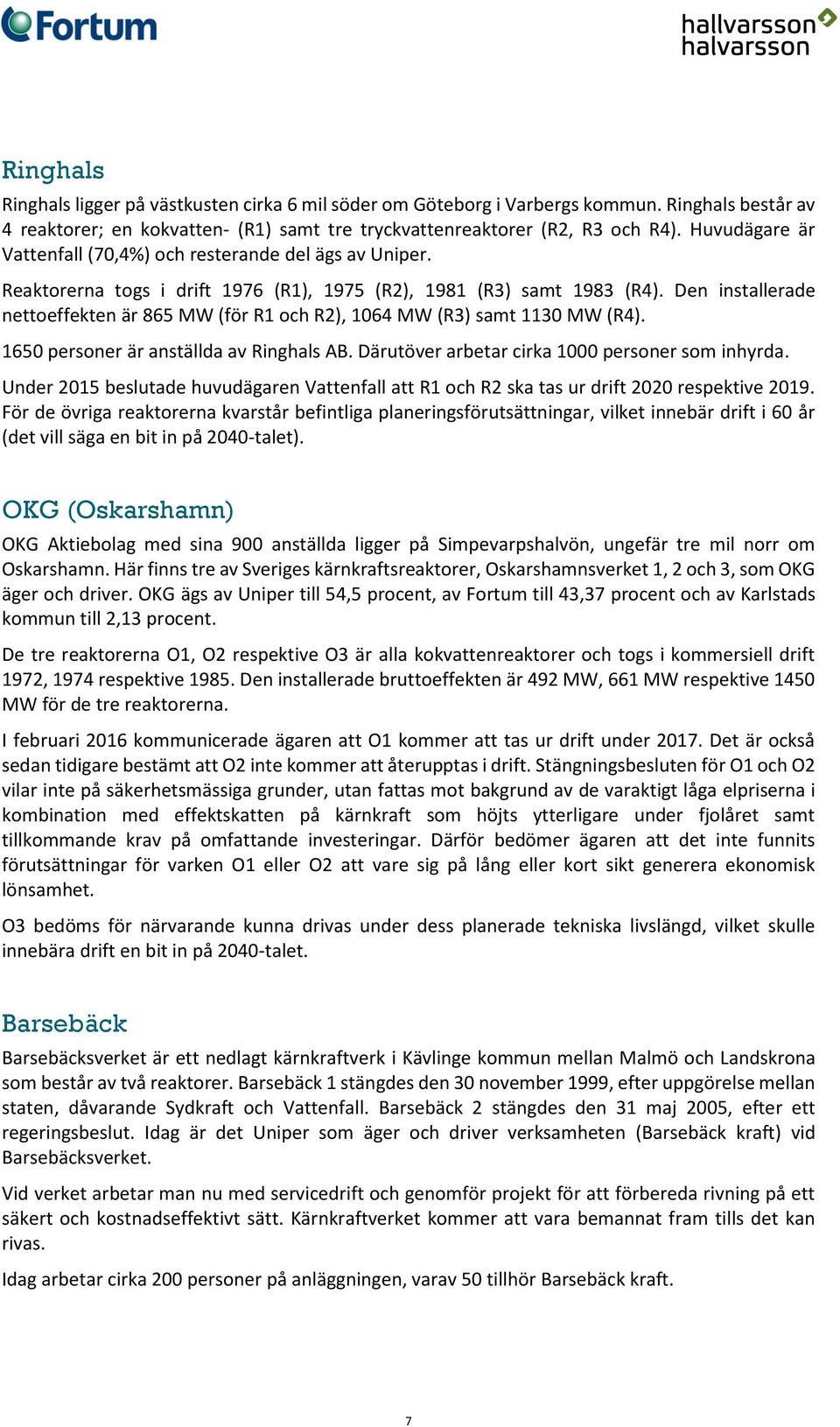 Fortum

hallvarsson halvarsson

Ringhals

Ringhals ligger på västkusten cirka 6 mil söder om Göteborg i Varbergs kommun. Ringhals består av 4 reaktorer; en kokvatten- (R1) samt tre tryckvattenreaktorer (R2, R3 och R4). Huvudägare är Vattenfall (70,4%) och resterande del ägs av Uniper.

Reaktorerna togs i drift 1976 (R1), 1975 (R2), 1981 (R3) samt 1983 (R4). Den installerade nettoeffekten är 865 MW (för R1 och R2), 1064 MW (R3) samt 1130 MW (R4).

1650 personer är anställda av Ringhals AB. Därutöver arbetar cirka 1000 personer som inhyrda.

Under 2015 beslutade huvudägaren Vattenfall att R1 och R2 ska tas ur drift 2020 respektive 2019. För de övriga reaktorerna kvarstår befintliga planeringsförutsättningar, vilket innebär drift i 60 år (det vill säga en bit in på 2040-talet).

OKG (Oskarshamn)

OKG Aktiebolag med sina 900 anställda ligger på Simpevarpshalvön, ungefär tre mil norr om Oskarshamn. Här finns tre av Sveriges kärnkraftsreaktorer, Oskarshamnsverket 1, 2 och 3, som OKG äger och driver. OKG ägs av Uniper till 54,5 procent, av Fortum till 43,37 procent och av Karlstads kommun till 2,13 procent.

De tre reaktorerna O1, O2 respektive O3 är alla kokvattenreaktorer och togs i kommersiell drift 1972, 1974 respektive 1985. Den installerade bruttoeffekten är 492 MW, 661 MW respektive 1450 MW för de tre reaktorerna.

I februari 2016 kommunicerade ägaren att O1 kommer att tas ur drift under 2017. Det är också sedan tidigare bestämt att O2 inte kommer att återupptas i drift. Stängningsbesluten för O1 och O2 vilar inte på säkerhetsmässiga grunder, utan fattas mot bakgrund av de varaktigt låga elpriserna i kombination med effektskatten på kärnkraft som höjts ytterligare under fjolåret samt tillkommande krav på omfattande investeringar. Därför bedömer ägaren att det inte funnits förutsättningar för varken O1 eller O2 att vare sig på lång eller kort sikt generera ekonomisk lönsamhet.

O3 bedöms för närvarande kunna drivas under dess planerade tekniska livslängd, vilket skulle innebära drift en bit in på 2040-talet.

Barsebäck

Barsebäcksverket är ett nedlagt kärnkraftverk i Kävlinge kommun mellan Malmö och Landskrona som består av två reaktorer. Barsebäck 1 stängdes den 30 november 1999, efter uppgörelse mellan staten, dåvarande Sydkraft och Vattenfall. Barsebäck 2 stängdes den 31 maj 2005, efter ett regeringsbeslut. Idag är det Uniper som äger och driver verksamheten (Barsebäck kraft) vid Barsebäcksverket.

Vid verket arbetar man nu med servicedrift och genomför projekt för att förbereda rivning på ett säkert och kostnadseffektivt sätt. Kärnkraftverket kommer att vara bemannat fram tills det kan rivas.

Idag arbetar cirka 200 personer på anläggningen, varav 50 tillhör Barsebäck kraft.

7